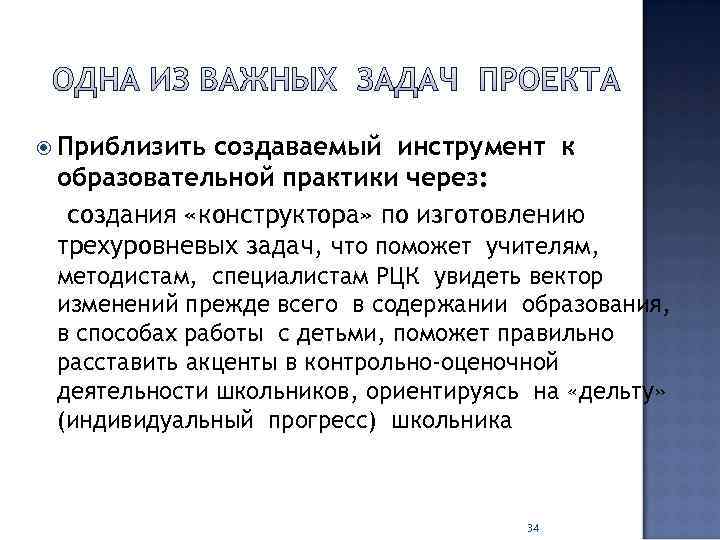 ОДНА ИЗ ВАЖНЫХ ЗАДАЧ ПРОЕКТА

Приблизить создаваемый инструмент к образовательной практики через:

создания «конструктора» по изготовлению трехуровневых задач, что поможет учителям, методистам, специалистам РЦК увидеть вектор изменений прежде всего в содержании образования, в способах работы с детьми, поможет правильно расставить акценты в контрольно-оценочной деятельности школьников, ориентируясь на «дельту» (индивидуальный прогресс) школьника

34